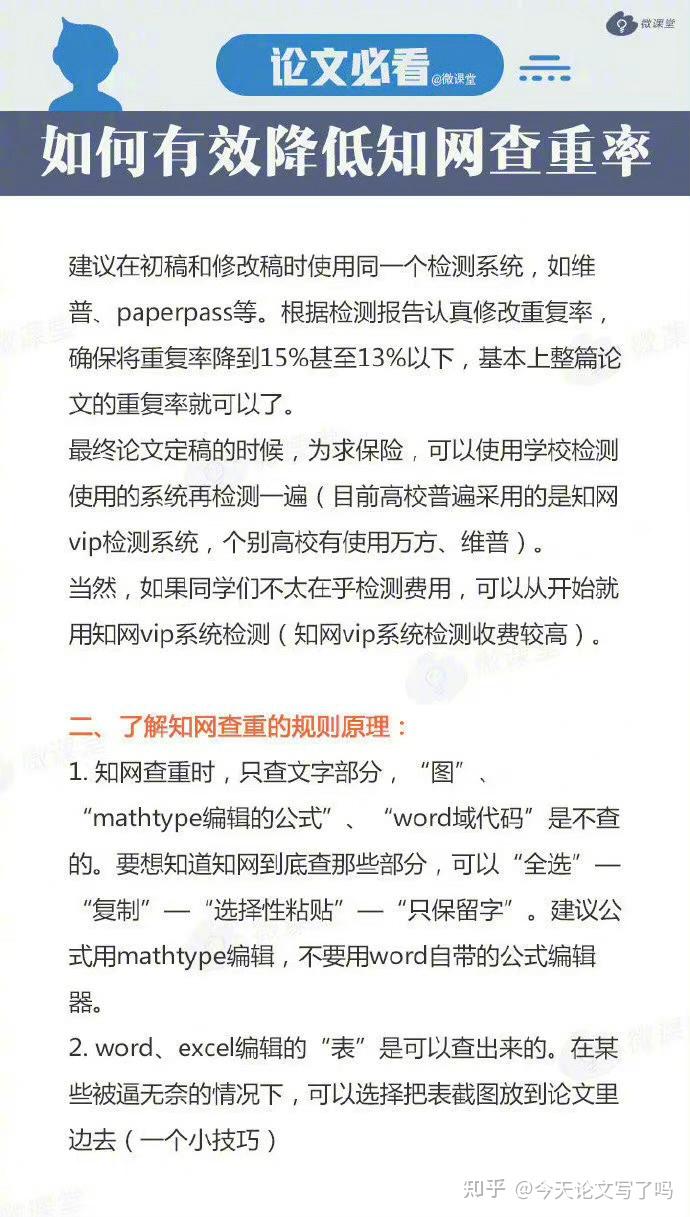 微课堂

论文必看 @微课堂

如何有效降低知网查重率

建议在初稿和修改稿时使用同一个检测系统，如维普、paperpass等。根据检测报告认真修改重复率，确保将重复率降到15%甚至13%以下，基本上整篇论文的重复率就可以了。
最终论文定稿的时候，为求保险，可以使用学校检测使用的系统再检测一遍（目前高校普遍采用的是知网vip检测系统，个别高校有使用万方、维普）。
当然，如果同学们不太在乎检测费用，可以从开始就用知网vip系统检测（知网vip系统检测收费较高）。

二、了解知网查重的规则原理：
1. 知网查重时，只查文字部分，“图”、“mathtype编辑的公式”、“word域代码”是不查的。要想知道知网到底查那些部分，可以“全选”—“复制”—“选择性粘贴”—“只保留字”。建议公式用mathtype编辑，不要用word自带的公式编辑器。
2. word、excel编辑的“表”是可以查出来的。在某些被逼无奈的情况下，可以选择把表截图放到论文里边去（一个小技巧）

知乎 @今天论文写了吗